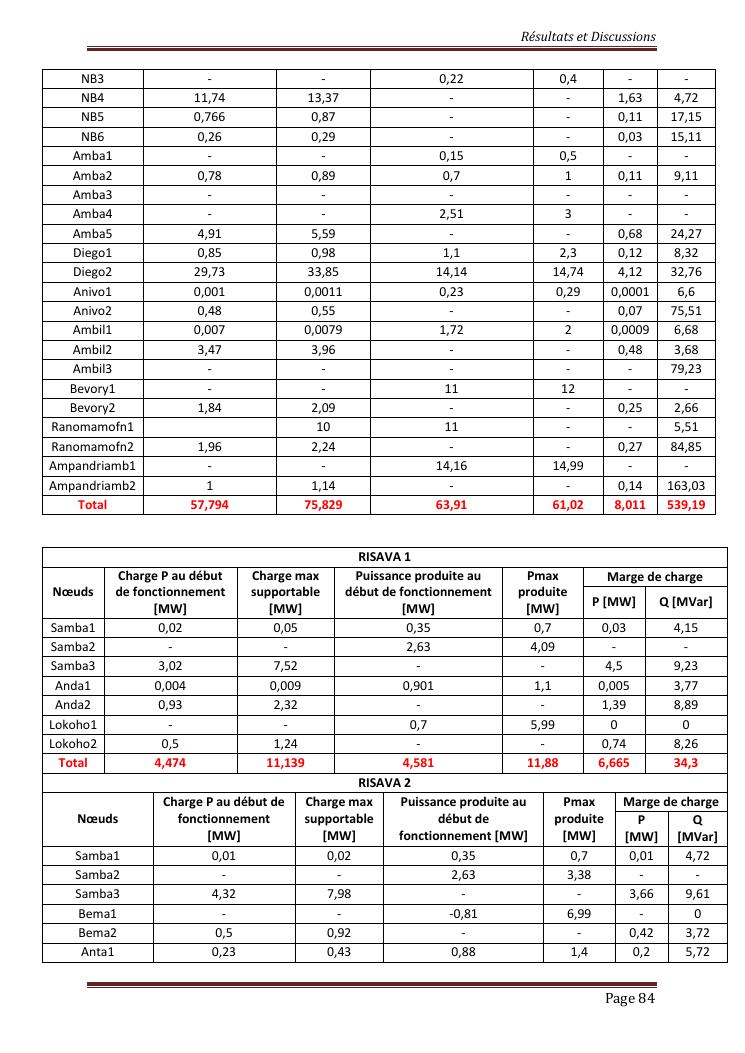 Résultats et Discussions

| NB3 | - | - | 0,22 | 0,4 | - | - |
|---|---|---|---|---|---|---|
| NB4 | 11,74 | 13,37 | - | - | 1,63 | 4,72 |
| NB5 | 0,766 | 0,87 | - | - | 0,11 | 17,15 |
| NB6 | 0,26 | 0,29 | - | - | 0,03 | 15,11 |
| Amba1 | - | - | 0,15 | 0,5 | - | - |
| Amba2 | 0,78 | 0,89 | 0,7 | 1 | 0,11 | 9,11 |
| Amba3 | - | - | - | - | - | - |
| Amba4 | - | - | 2,51 | 3 | - | - |
| Amba5 | 4,91 | 5,59 | - | - | 0,68 | 24,27 |
| Diego1 | 0,85 | 0,98 | 1,1 | 2,3 | 0,12 | 8,32 |
| Diego2 | 29,73 | 33,85 | 14,14 | 14,74 | 4,12 | 32,76 |
| Anivo1 | 0,001 | 0,0011 | 0,23 | 0,29 | 0,0001 | 6,6 |
| Anivo2 | 0,48 | 0,55 | - | - | 0,07 | 75,51 |
| Ambil1 | 0,007 | 0,0079 | 1,72 | 2 | 0,0009 | 6,68 |
| Ambil2 | 3,47 | 3,96 | - | - | 0,48 | 3,68 |
| Ambil3 | - | - | - | - | - | 79,23 |
| Bevory1 | - | - | 11 | 12 | - | - |
| Bevory2 | 1,84 | 2,09 | - | - | 0,25 | 2,66 |
| Ranomamofn1 | | 10 | 11 | - | - | 5,51 |
| Ranomamofn2 | 1,96 | 2,24 | - | - | 0,27 | 84,85 |
| Ampandriamb1 | - | - | 14,16 | 14,99 | - | - |
| Ampandriamb2 | 1 | 1,14 | - | - | 0,14 | 163,03 |
| Total | 57,794 | 75,829 | 63,91 | 61,02 | 8,011 | 539,19 |

RISAVA 1

| Nœuds | Charge P au début de fonctionnement [MW] | Charge max supportable [MW] | Puissance produite au début de fonctionnement [MW] | Pmax produite [MW] | Marge de charge P [MW] | Marge de charge Q [MVar] |
|---|---|---|---|---|---|---|
| Samba1 | 0,02 | 0,05 | 0,35 | 0,7 | 0,03 | 4,15 |
| Samba2 | - | - | 2,63 | 4,09 | - | - |
| Samba3 | 3,02 | 7,52 | - | - | 4,5 | 9,23 |
| Anda1 | 0,004 | 0,009 | 0,901 | 1,1 | 0,005 | 3,77 |
| Anda2 | 0,93 | 2,32 | - | - | 1,39 | 8,89 |
| Lokoho1 | - | - | 0,7 | 5,99 | 0 | 0 |
| Lokoho2 | 0,5 | 1,24 | - | - | 0,74 | 8,26 |
| Total | 4,474 | 11,139 | 4,581 | 11,88 | 6,665 | 34,3 |

RISAVA 2

| Nœuds | Charge P au début de fonctionnement [MW] | Charge max supportable [MW] | Puissance produite au début de fonctionnement [MW] | Pmax produite [MW] | Marge de charge P [MW] | Marge de charge Q [MVar] |
|---|---|---|---|---|---|---|
| Samba1 | 0,01 | 0,02 | 0,35 | 0,7 | 0,01 | 4,72 |
| Samba2 | - | - | 2,63 | 3,38 | - | - |
| Samba3 | 4,32 | 7,98 | - | - | 3,66 | 9,61 |
| Bema1 | - | - | -0,81 | 6,99 | - | 0 |
| Bema2 | 0,5 | 0,92 | - | - | 0,42 | 3,72 |
| Anta1 | 0,23 | 0,43 | 0,88 | 1,4 | 0,2 | 5,72 |

Page 84